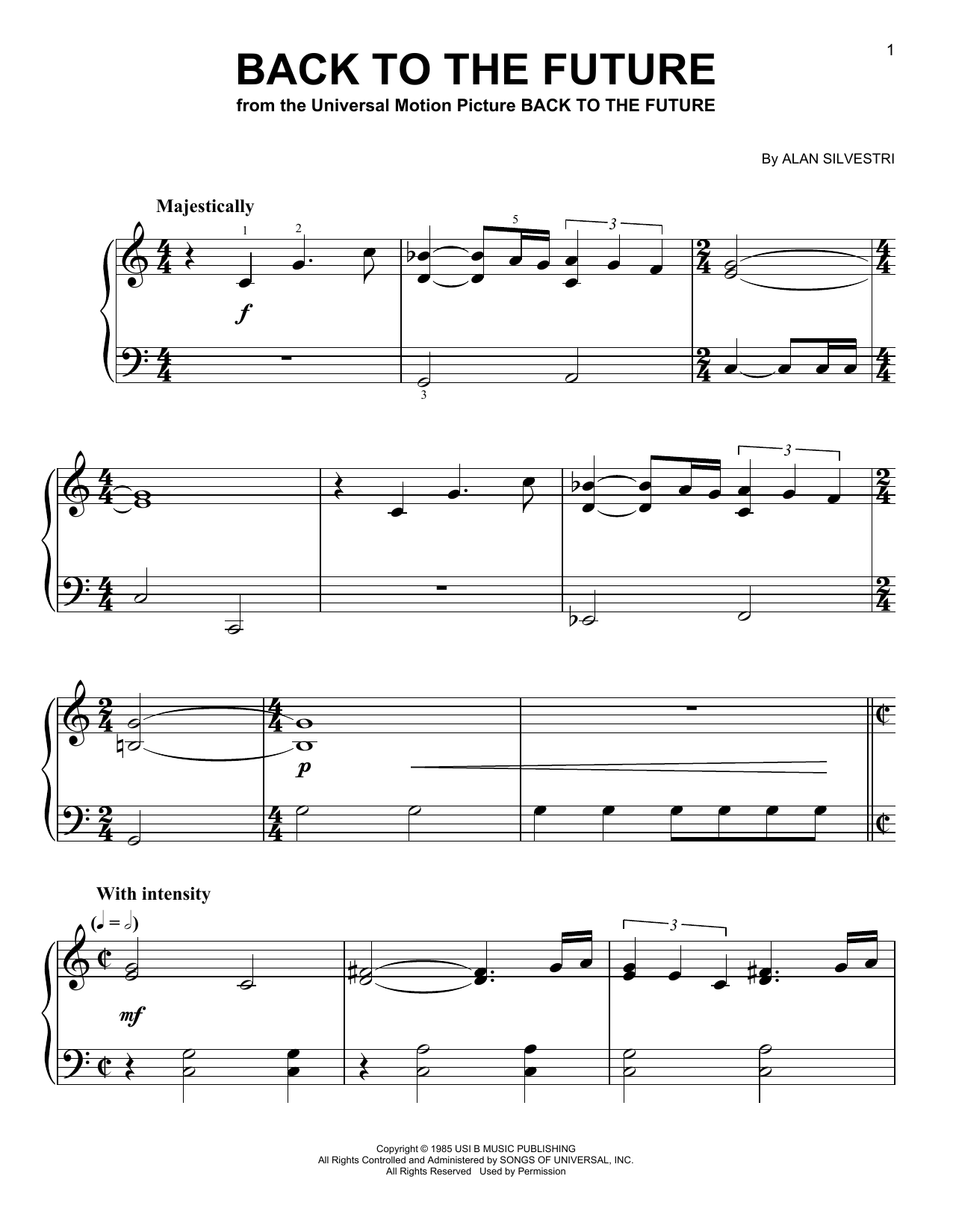 1

BACK TO THE FUTURE

from the Universal Motion Picture BACK TO THE FUTURE

By ALAN SILVESTRI

Majestically

1 2 5 3

f

3

3

p

With intensity

mf

3

Copyright © 1985 USI B MUSIC PUBLISHING
All Rights Controlled and Administered by SONGS OF UNIVERSAL, INC.
All Rights Reserved Used by Permission